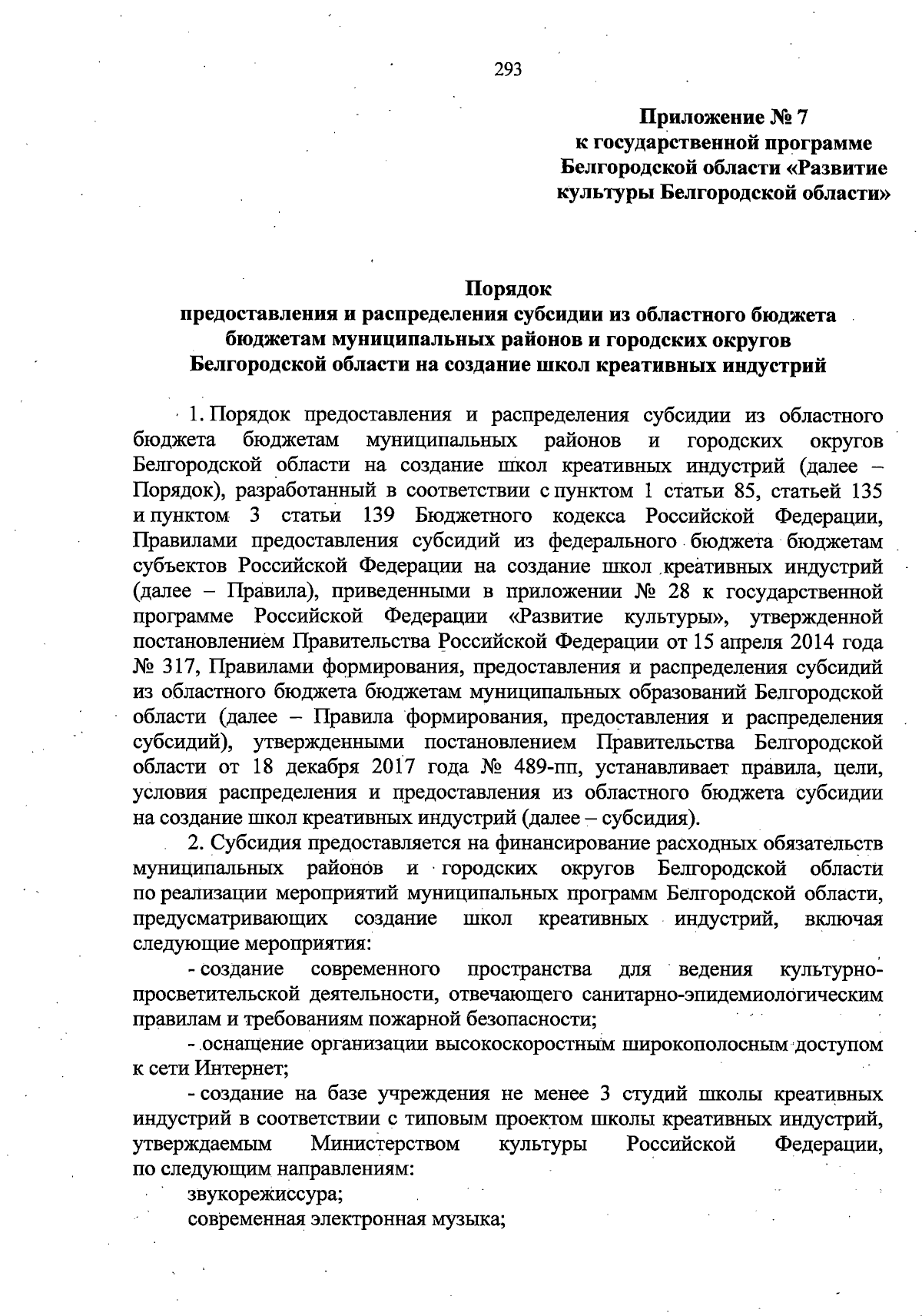 293

Приложение № 7
к государственной программе
Белгородской области «Развитие
культуры Белгородской области»

Порядок
предоставления и распределения субсидии из областного бюджета
бюджетам муниципальных районов и городских округов
Белгородской области на создание школ креативных индустрий

1. Порядок предоставления и распределения субсидии из областного бюджета бюджетам муниципальных районов и городских округов Белгородской области на создание школ креативных индустрий (далее – Порядок), разработанный в соответствии с пунктом 1 статьи 85, статьей 135 и пунктом 3 статьи 139 Бюджетного кодекса Российской Федерации, Правилами предоставления субсидий из федерального бюджета бюджетам субъектов Российской Федерации на создание школ креативных индустрий (далее – Правила), приведенными в приложении № 28 к государственной программе Российской Федерации «Развитие культуры», утвержденной постановлением Правительства Российской Федерации от 15 апреля 2014 года № 317, Правилами формирования, предоставления и распределения субсидий из областного бюджета бюджетам муниципальных образований Белгородской области (далее – Правила формирования, предоставления и распределения субсидий), утвержденными постановлением Правительства Белгородской области от 18 декабря 2017 года № 489-пп, устанавливает правила, цели, условия распределения и предоставления из областного бюджета субсидии на создание школ креативных индустрий (далее – субсидия).

2. Субсидия предоставляется на финансирование расходных обязательств муниципальных районов и городских округов Белгородской области по реализации мероприятий муниципальных программ Белгородской области, предусматривающих создание школ креативных индустрий, включая следующие мероприятия:

- создание современного пространства для ведения культурно-просветительской деятельности, отвечающего санитарно-эпидемиологическим правилам и требованиям пожарной безопасности;

- оснащение организации высокоскоростным широкополосным доступом к сети Интернет;

- создание на базе учреждения не менее 3 студий школы креативных индустрий в соответствии с типовым проектом школы креативных индустрий, утверждаемым Министерством культуры Российской Федерации, по следующим направлениям:

звукорежиссура;

современная электронная музыка;